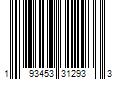 1 93453 31293 3